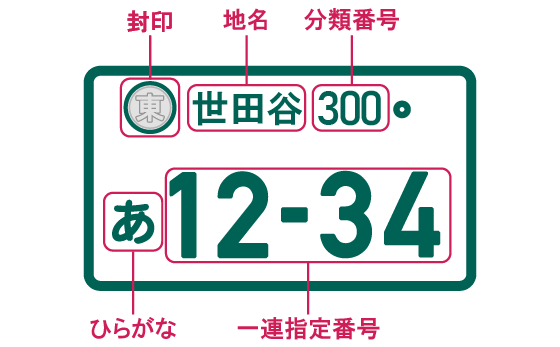 封印
地名
分類番号
東
世田谷
300
あ
12-34
ひらがな
一連指定番号